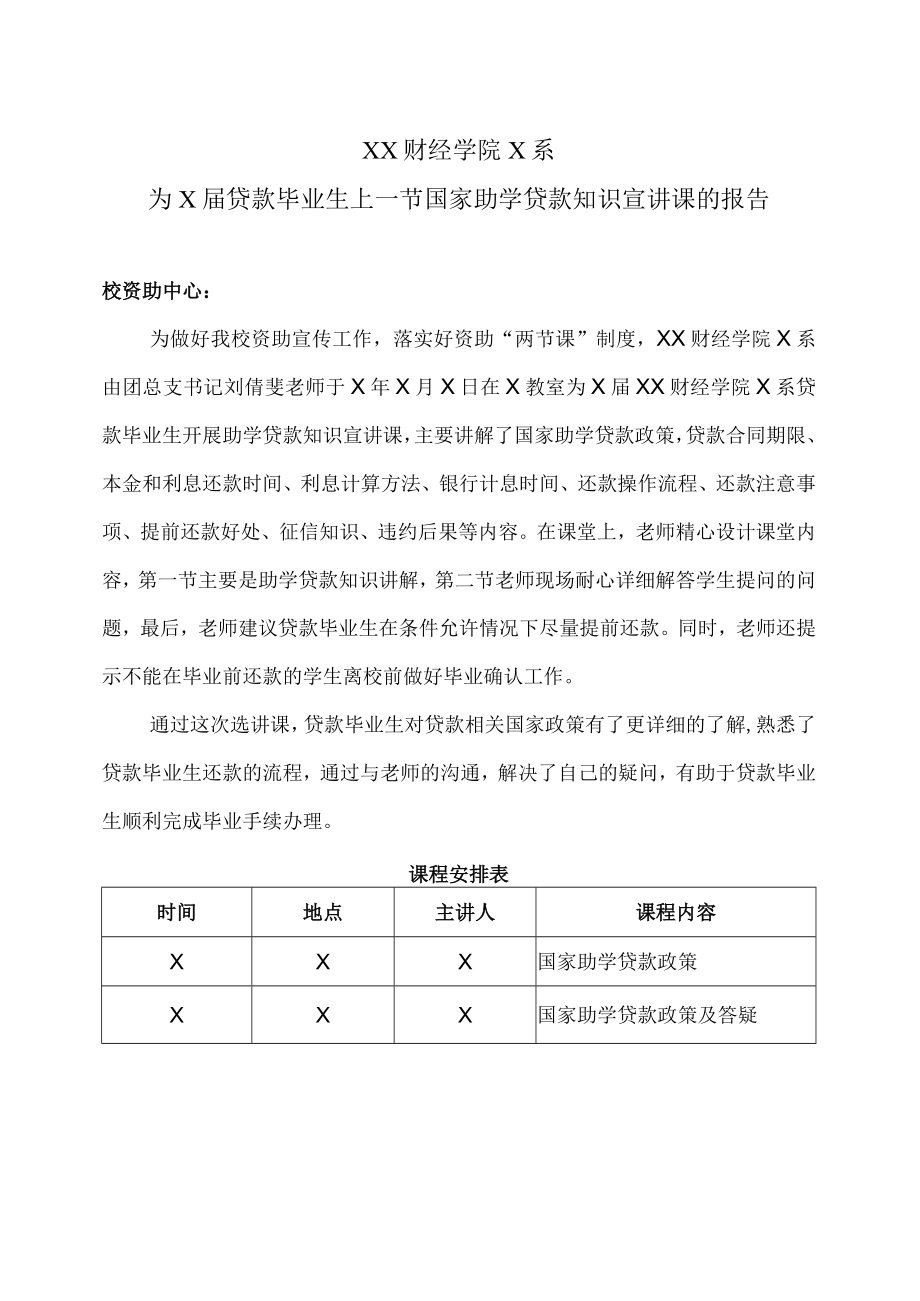 XX财经学院X系

为X届贷款毕业生上一节国家助学贷款知识宣讲课的报告

校资助中心：

为做好我校资助宣传工作，落实好资助“两节课”制度，XX财经学院X系由团总支书记刘倩斐老师于X年X月X日在X教室为X届XX财经学院X系贷款毕业生开展助学贷款知识宣讲课，主要讲解了国家助学贷款政策，贷款合同期限、本金和利息还款时间、利息计算方法、银行计息时间、还款操作流程、还款注意事项、提前还款好处、征信知识、违约后果等内容。在课堂上，老师精心设计课堂内容，第一节主要是助学贷款知识讲解，第二节老师现场耐心详细解答学生提问的问题，最后，老师建议贷款毕业生在条件允许情况下尽量提前还款。同时，老师还提示不能在毕业前还款的学生离校前做好毕业确认工作。

通过这次选讲课，贷款毕业生对贷款相关国家政策有了更详细的了解，熟悉了贷款毕业生还款的流程，通过与老师的沟通，解决了自己的疑问，有助于贷款毕业生顺利完成毕业手续办理。

课程安排表

| 时间 | 地点 | 主讲人 | 课程内容 |
|---|---|---|---|
| X | X | X | 国家助学贷款政策 |
| X | X | X | 国家助学贷款政策及答疑 |